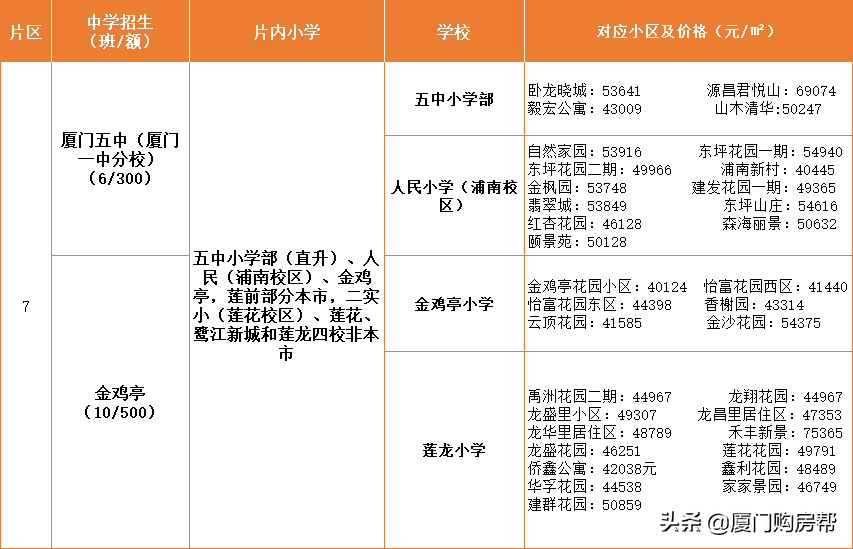 | 片区 | 中学招生（班/额） | 片内小学 | 学校 | 对应小区及价格（元/㎡） |
|---|---|---|---|---|
| 7 | 厦门五中（厦门一中分校）（6/300） | 五中小学部（直升）、人民（浦南校区）、金鸡亭，莲前部分本市，二实小（莲花校区）、莲花、鹭江新城和莲龙四校非本市 | 五中小学部 | 卧龙晓城：53641 源昌君悦山：69074 毅宏公寓：43009 山木清华：50247 |
| | | | 人民小学（浦南校区） | 自然家园：53916 东坪花园一期：54940 东坪花园二期：49966 浦南新村：40445 金枫园：53748 建发花园一期：49365 翡翠城：53849 东坪山庄：54616 红杏花园：46128 森海丽景：50632 颐景苑：50128 |
| | 金鸡亭（10/500） | | 金鸡亭小学 | 金鸡亭花园小区：40124 怡富花园西区：41440 怡富花园东区：44398 香榭园：43314 云顶花园：41585 金沙花园：54375 |
| | | | 莲龙小学 | 禹洲花园二期：44967 龙翔花园：44967 龙盛里小区：49307 龙昌里居住区：47353 龙华里居住区：48789 禾丰新景：75365 龙盛花园：46251 莲花花园：49791 侨鑫公寓：42038元 鑫利花园：48489 华孚花园：44538 家家景园：46749 建群花园：50859 |

头条 @厦门购房帮